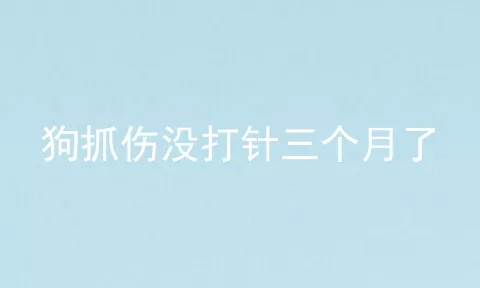 狗抓伤没打针三个月了